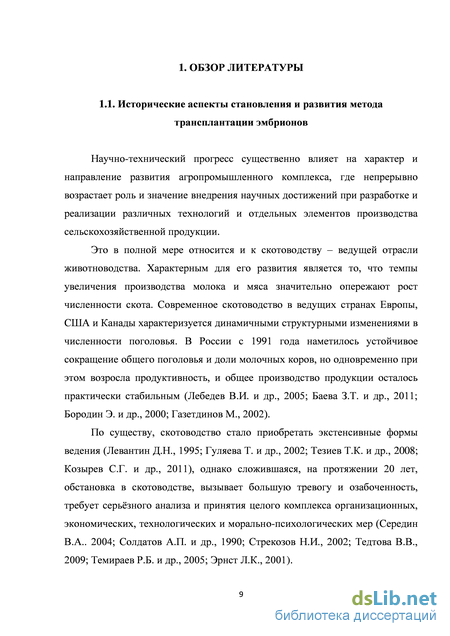 1. ОБЗОР ЛИТЕРАТУРЫ

1.1. Исторические аспекты становления и развития метода трансплантации эмбрионов

Научно-технический прогресс существенно влияет на характер и направление развития агропромышленного комплекса, где непрерывно возрастает роль и значение внедрения научных достижений при разработке и реализации различных технологий и отдельных элементов производства сельскохозяйственной продукции.

Это в полной мере относится и к скотоводству – ведущей отрасли животноводства. Характерным для его развития является то, что темпы увеличения производства молока и мяса значительно опережают рост численности скота. Современное скотоводство в ведущих странах Европы, США и Канады характеризуется динамичными структурными изменениями в численности поголовья. В России с 1991 года наметилось устойчивое сокращение общего поголовья и доли молочных коров, но одновременно при этом возросла продуктивность, и общее производство продукции осталось практически стабильным (Лебедев В.И. и др., 2005; Баева З.Т. и др., 2011; Бородин Э. и др., 2000; Газетдинов М., 2002).

По существу, скотоводство стало приобретать экстенсивные формы ведения (Левантин Д.Н., 1995; Гуляева Т. и др., 2002; Тезиев Т.К. и др., 2008; Козырев С.Г. и др., 2011), однако сложившаяся, на протяжении 20 лет, обстановка в скотоводстве, вызывает большую тревогу и озабоченность, требует серьёзного анализа и принятия целого комплекса организационных, экономических, технологических и морально-психологических мер (Середин В.А.. 2004; Солдатов А.П. и др., 1990; Стрекозов Н.И., 2002; Тедтова В.В., 2009; Темираев Р.Б. и др., 2005; Эрнст Л.К., 2001).

9

dsLib.net
библиотека диссертаций